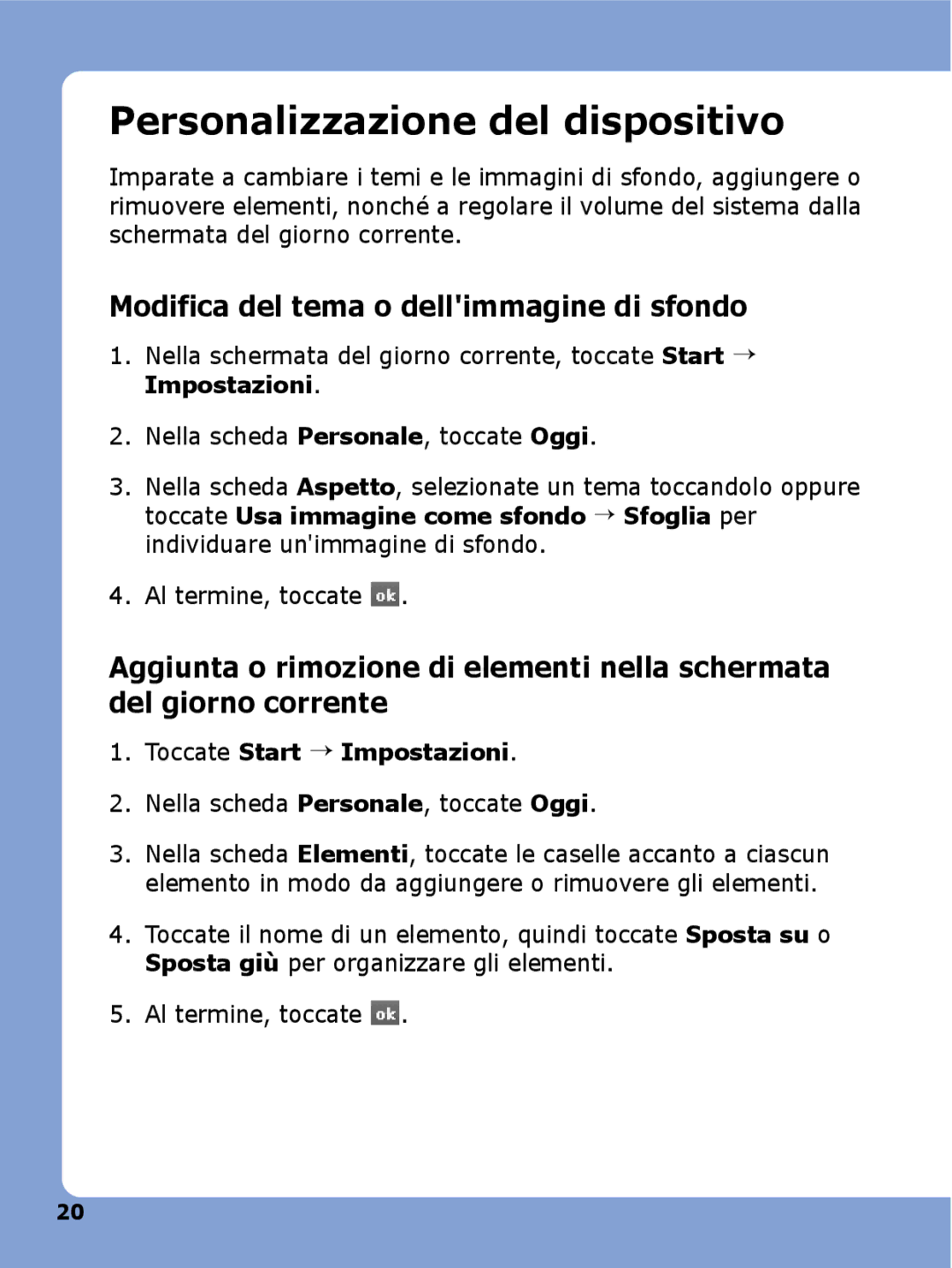 Personalizzazione del dispositivo

Imparate a cambiare i temi e le immagini di sfondo, aggiungere o rimuovere elementi, nonché a regolare il volume del sistema dalla schermata del giorno corrente.

Modifica del tema o dell'immagine di sfondo

1. Nella schermata del giorno corrente, toccate Start → Impostazioni.

2. Nella scheda Personale, toccate Oggi.

3. Nella scheda Aspetto, selezionate un tema toccandolo oppure toccate Usa immagine come sfondo → Sfoglia per individuare un'immagine di sfondo.

4. Al termine, toccate ok.

Aggiunta o rimozione di elementi nella schermata del giorno corrente

1. Toccate Start → Impostazioni.

2. Nella scheda Personale, toccate Oggi.

3. Nella scheda Elementi, toccate le caselle accanto a ciascun elemento in modo da aggiungere o rimuovere gli elementi.

4. Toccate il nome di un elemento, quindi toccate Sposta su o Sposta giù per organizzare gli elementi.

5. Al termine, toccate ok.

20